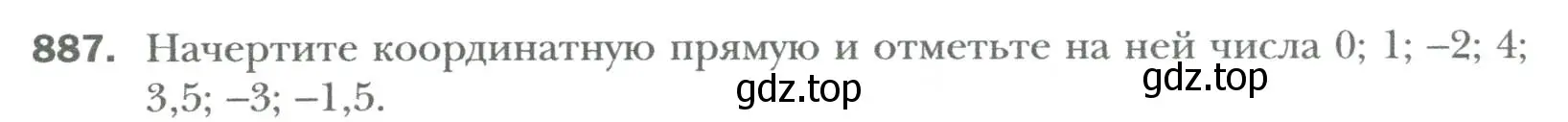 887. Начертите координатную прямую и отметьте на ней числа 0; 1; –2; 4; 3,5; –3; –1,5.

gdz.top gdz.top